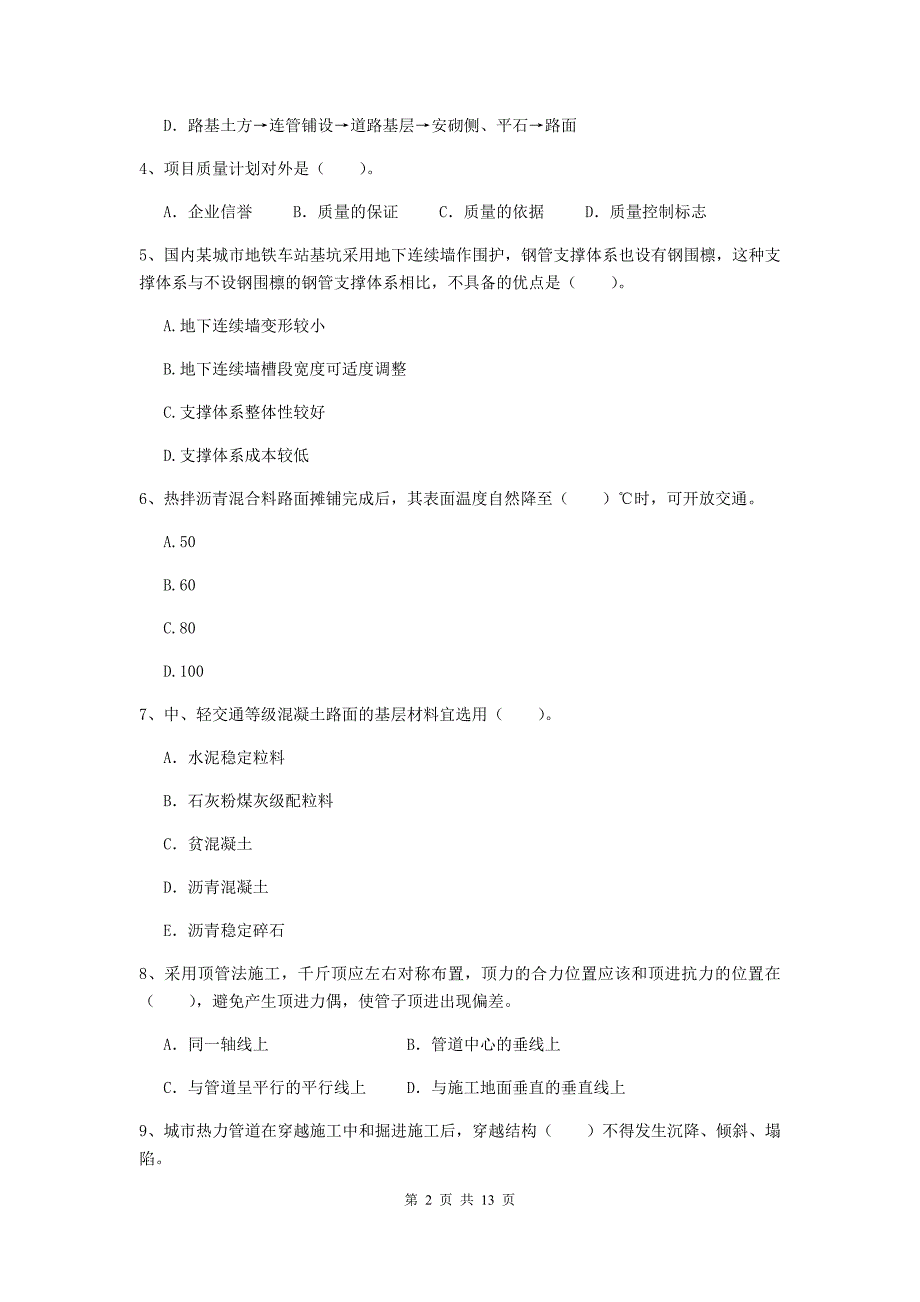 D. 路基土方→连管铺设→道路基层→安砌侧、平石→路面

4、项目质量计划对外是（　　）。

A. 企业信誉　　B. 质量的保证　　C. 质量的依据　　D. 质量控制标志

5、国内某城市地铁车站基坑采用地下连续墙作围护，钢管支撑体系也设有钢围檩，这种支撑体系与不设钢围檩的钢管支撑体系相比，不具备的优点是（　　）。

A.地下连续墙变形较小

B.地下连续墙槽段宽度可适度调整

C.支撑体系整体性较好

D.支撑体系成本较低

6、热拌沥青混合料路面摊铺完成后，其表面温度自然降至（　　）℃时，可开放交通。

A.50

B.60

C.80

D.100

7、中、轻交通等级混凝土路面的基层材料宜选用（　　）。

A. 水泥稳定粒料

B. 石灰粉煤灰级配粒料

C. 贫混凝土

D. 沥青混凝土

E. 沥青稳定碎石

8、采用顶管法施工，千斤顶应左右对称布置，顶力的合力位置应该和顶进抗力的位置在（　　），避免产生顶进力偶，使管子顶进出现偏差。

A. 同一轴线上　　B. 管道中心的垂线上

C. 与管道呈平行的平行线上　　D. 与施工地面垂直的垂直线上

9、城市热力管道在穿越施工中和掘进施工后，穿越结构（　　）不得发生沉降、倾斜、塌陷。

第 2 页 共 13 页